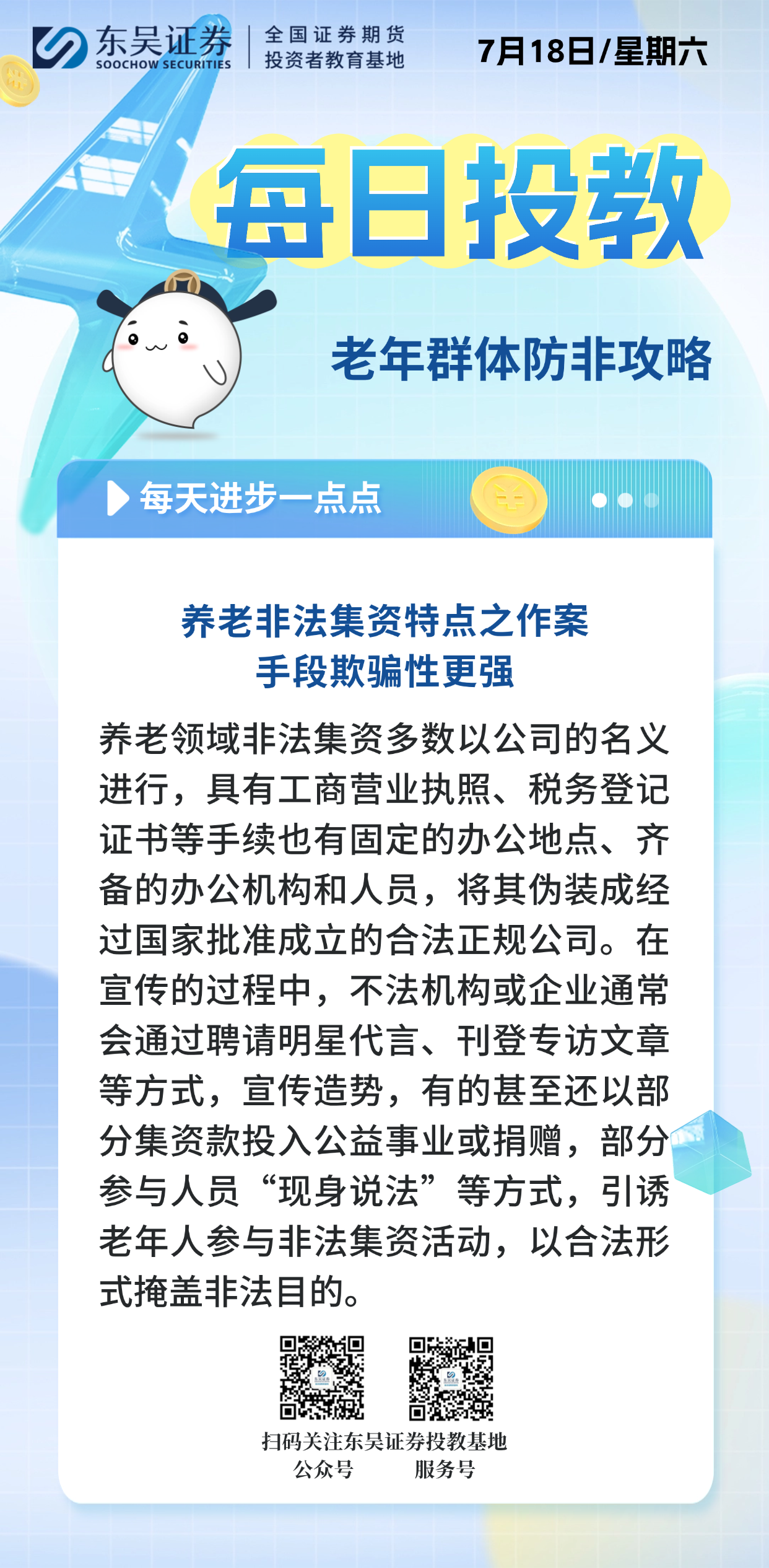 东吴证券
SOOCHOW SECURITIES
全国证券期货
投资者教育基地

7月18日/星期六

每日投教

老年群体防非攻略

每天进步一点点

养老非法集资特点之作案
手段欺骗性更强

养老领域非法集资多数以公司的名义进行，具有工商营业执照、税务登记证书等手续也有固定的办公地点、齐备的办公机构和人员，将其伪装成经过国家批准成立的合法正规公司。在宣传的过程中，不法机构或企业通常会通过聘请明星代言、刊登专访文章等方式，宣传造势，有的甚至还以部分集资款投入公益事业或捐赠，部分参与人员“现身说法”等方式，引诱老年人参与非法集资活动，以合法形式掩盖非法目的。

扫码关注东吴证券投教基地
公众号 服务号